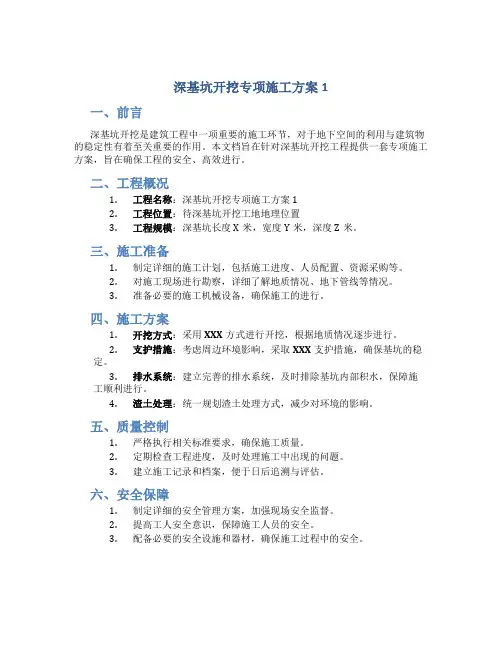 深基坑开挖专项施工方案 1

一、前言

深基坑开挖是建筑工程中一项重要的施工环节，对于地下空间的利用与建筑物的稳定性有着至关重要的作用。本文档旨在针对深基坑开挖工程提供一套专项施工方案，旨在确保工程的安全、高效进行。

二、工程概况

1. 工程名称：深基坑开挖专项施工方案 1
2. 工程位置：待深基坑开挖工地地理位置
3. 工程规模：深基坑长度 X 米，宽度 Y 米，深度 Z 米。

三、施工准备

1. 制定详细的施工计划，包括施工进度、人员配置、资源采购等。
2. 对施工现场进行勘察，详细了解地质情况、地下管线等情况。
3. 准备必要的施工机械设备，确保施工的进行。

四、施工方案

1. 开挖方式：采用 XXX 方式进行开挖，根据地质情况逐步进行。
2. 支护措施：考虑周边环境影响，采取 XXX 支护措施，确保基坑的稳定。
3. 排水系统：建立完善的排水系统，及时排除基坑内部积水，保障施工顺利进行。
4. 渣土处理：统一规划渣土处理方式，减少对环境的影响。

五、质量控制

1. 严格执行相关标准要求，确保施工质量。
2. 定期检查工程进度，及时处理施工中出现的问题。
3. 建立施工记录和档案，便于日后追溯与评估。

六、安全保障

1. 制定详细的安全管理方案，加强现场安全监督。
2. 提高工人安全意识，保障施工人员的安全。
3. 配备必要的安全设施和器材，确保施工过程中的安全。